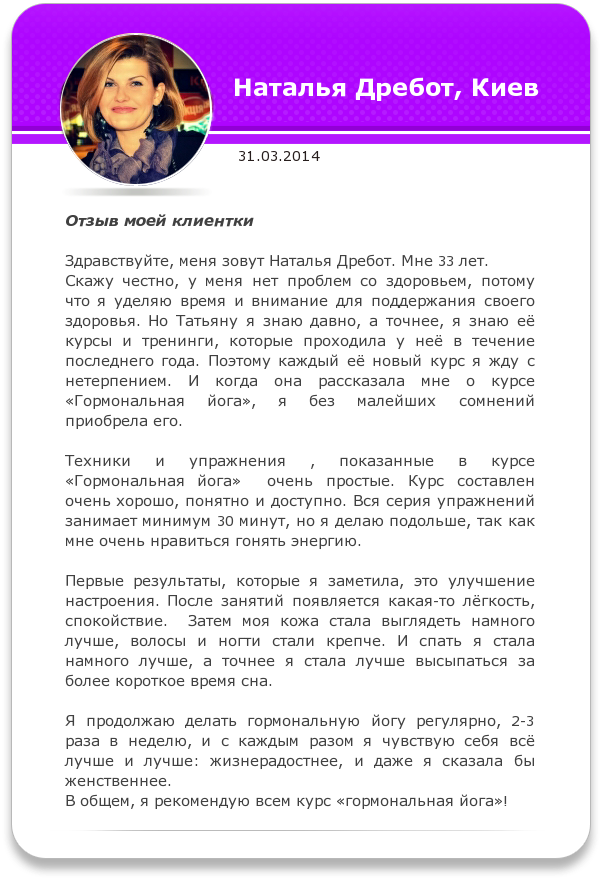 Наталья Дребот, Киев

31.03.2014

Отзыв моей клиентки

Здравствуйте, меня зовут Наталья Дребот. Мне 33 лет.
Скажу честно, у меня нет проблем со здоровьем, потому что я уделяю время и внимание для поддержания своего здоровья. Но Татьяну я знаю давно, а точнее, я знаю её курсы и тренинги, которые проходила у неё в течение последнего года. Поэтому каждый её новый курс я жду с нетерпением. И когда она рассказала мне о курсе «Гормональная йога», я без малейших сомнений приобрела его.

Техники и упражнения , показанные в курсе «Гормональная йога» очень простые. Курс составлен очень хорошо, понятно и доступно. Вся серия упражнений занимает минимум 30 минут, но я делаю подольше, так как мне очень нравиться гонять энергию.

Первые результаты, которые я заметила, это улучшение настроения. После занятий появляется какая-то лёгкость, спокойствие. Затем моя кожа стала выглядеть намного лучше, волосы и ногти стали крепче. И спать я стала намного лучше, а точнее я стала лучше высыпаться за более короткое время сна.

Я продолжаю делать гормональную йогу регулярно, 2-3 раза в неделю, и с каждым разом я чувствую себя всё лучше и лучше: жизнерадостнее, и даже я сказала бы женственнее.
В общем, я рекомендую всем курс «гормональная йога»!